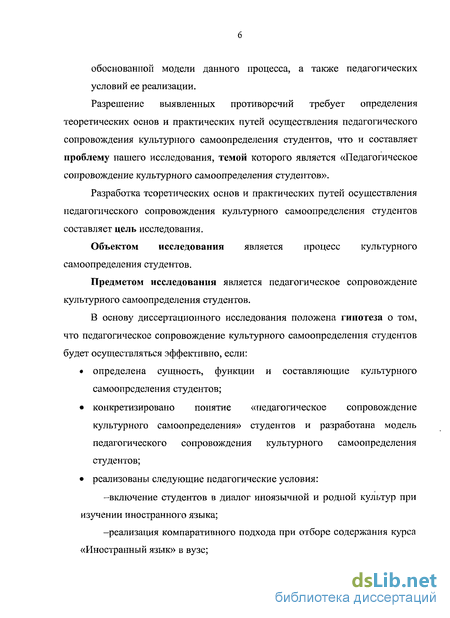 6

обоснованной модели данного процесса, а также педагогических условий ее реализации.

Разрешение выявленных противоречий требует определения теоретических основ и практических путей осуществления педагогического сопровождения культурного самоопределения студентов, что и составляет проблему нашего исследования, темой которого является «Педагогическое сопровождение культурного самоопределения студентов».

Разработка теоретических основ и практических путей осуществления педагогического сопровождения культурного самоопределения студентов составляет цель исследования.

Объектом исследования является процесс культурного самоопределения студентов.

Предметом исследования является педагогическое сопровождение культурного самоопределения студентов.

В основу диссертационного исследования положена гипотеза о том, что педагогическое сопровождение культурного самоопределения студентов будет осуществляться эффективно, если:

• определена сущность, функции и составляющие культурного самоопределения студентов;

• конкретизировано понятие «педагогическое сопровождение культурного самоопределения» студентов и разработана модель педагогического сопровождения культурного самоопределения студентов;

• реализованы следующие педагогические условия:

–включение студентов в диалог иноязычной и родной культур при изучении иностранного языка;

–реализация компаративного подхода при отборе содержания курса «Иностранный язык» в вузе;

dsLib.net
библиотека диссертаций